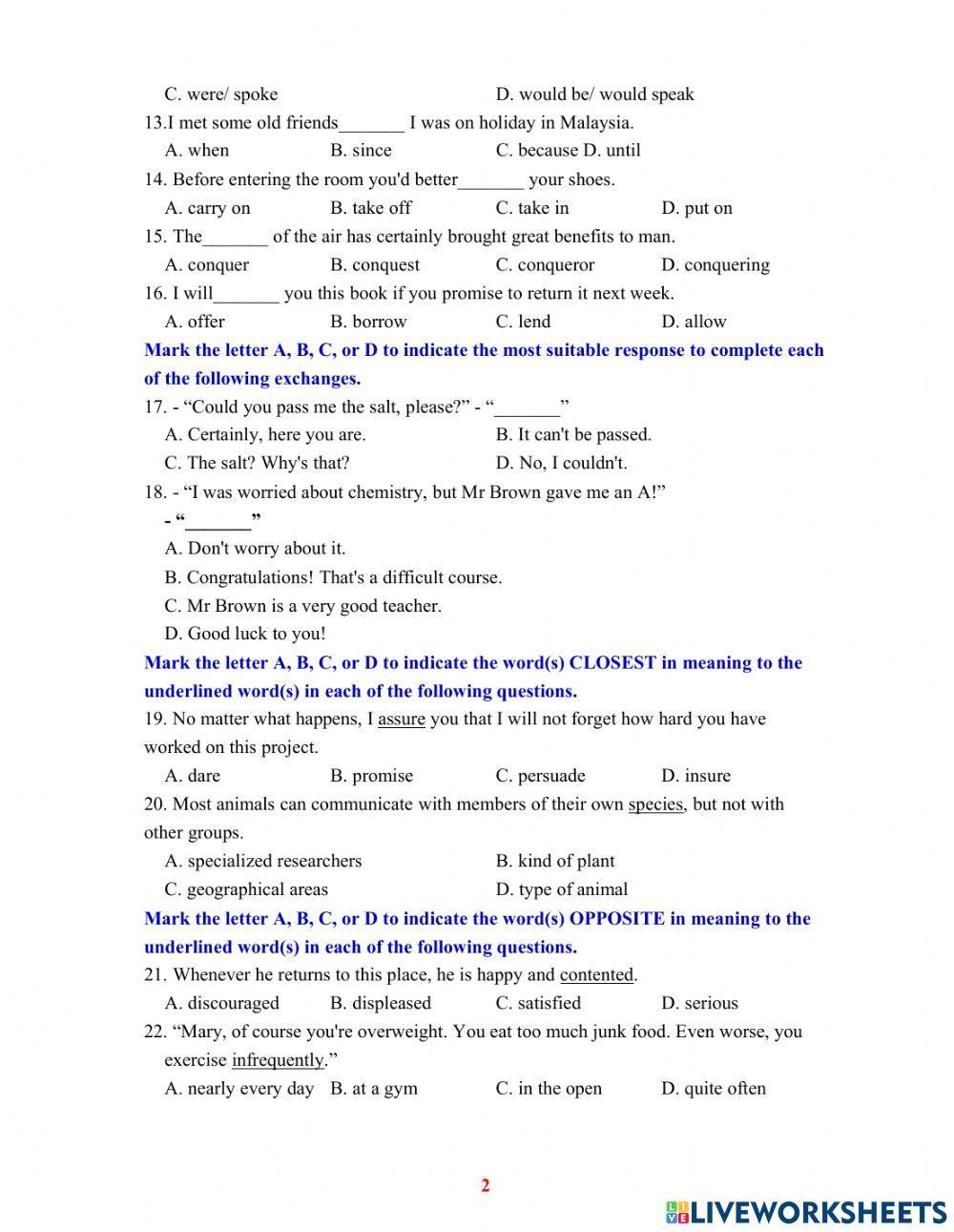 C. were/ spoke D. would be/ would speak

13.I met some old friends_______ I was on holiday in Malaysia.

A. when B. since C. because D. until

14. Before entering the room you'd better_______ your shoes.

A. carry on B. take off C. take in D. put on

15. The_______ of the air has certainly brought great benefits to man.

A. conquer B. conquest C. conqueror D. conquering

16. I will_______ you this book if you promise to return it next week.

A. offer B. borrow C. lend D. allow

Mark the letter A, B, C, or D to indicate the most suitable response to complete each of the following exchanges.

17. - “Could you pass me the salt, please?” - “_______”

A. Certainly, here you are. B. It can't be passed.

C. The salt? Why's that? D. No, I couldn't.

18. - “I was worried about chemistry, but Mr Brown gave me an A!”

- “_______”

A. Don't worry about it.

B. Congratulations! That's a difficult course.

C. Mr Brown is a very good teacher.

D. Good luck to you!

Mark the letter A, B, C, or D to indicate the word(s) CLOSEST in meaning to the underlined word(s) in each of the following questions.

19. No matter what happens, I assure you that I will not forget how hard you have worked on this project.

A. dare B. promise C. persuade D. insure

20. Most animals can communicate with members of their own species, but not with other groups.

A. specialized researchers B. kind of plant

C. geographical areas D. type of animal

Mark the letter A, B, C, or D to indicate the word(s) OPPOSITE in meaning to the underlined word(s) in each of the following questions.

21. Whenever he returns to this place, he is happy and contented.

A. discouraged B. displeased C. satisfied D. serious

22. “Mary, of course you're overweight. You eat too much junk food. Even worse, you exercise infrequently.”

A. nearly every day B. at a gym C. in the open D. quite often

2

LIVEWORKSHEETS